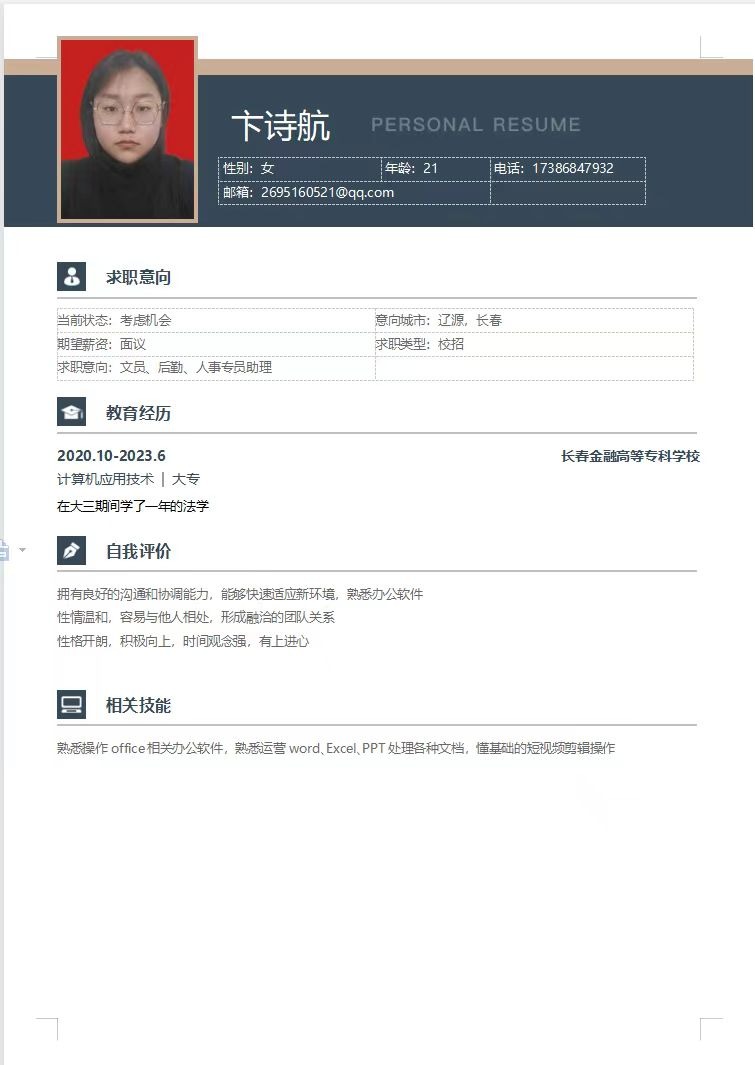 卞诗航 PERSONAL RESUME

| 性别：女 | 年龄：21 | 电话：17386847932 |
|---|---|---|
| 邮箱：2695160521@qq.com | | |

求职意向

| 当前状态：考虑机会 | 意向城市：辽源，长春 |
|---|---|
| 期望薪资：面议 | 求职类型：校招 |
| 求职意向：文员、后勤、人事专员助理 | |

教育经历

2020.10-2023.6 长春金融高等专科学校

计算机应用技术 | 大专

在大三期间学了一年的法学

自我评价

拥有良好的沟通和协调能力，能够快速适应新环境，熟悉办公软件

性情温和，容易与他人相处，形成融洽的团队关系

性格开朗，积极向上，时间观念强，有上进心

相关技能

熟悉操作 office 相关办公软件，熟悉运营 word、Excel、PPT 处理各种文档，懂基础的短视频剪辑操作